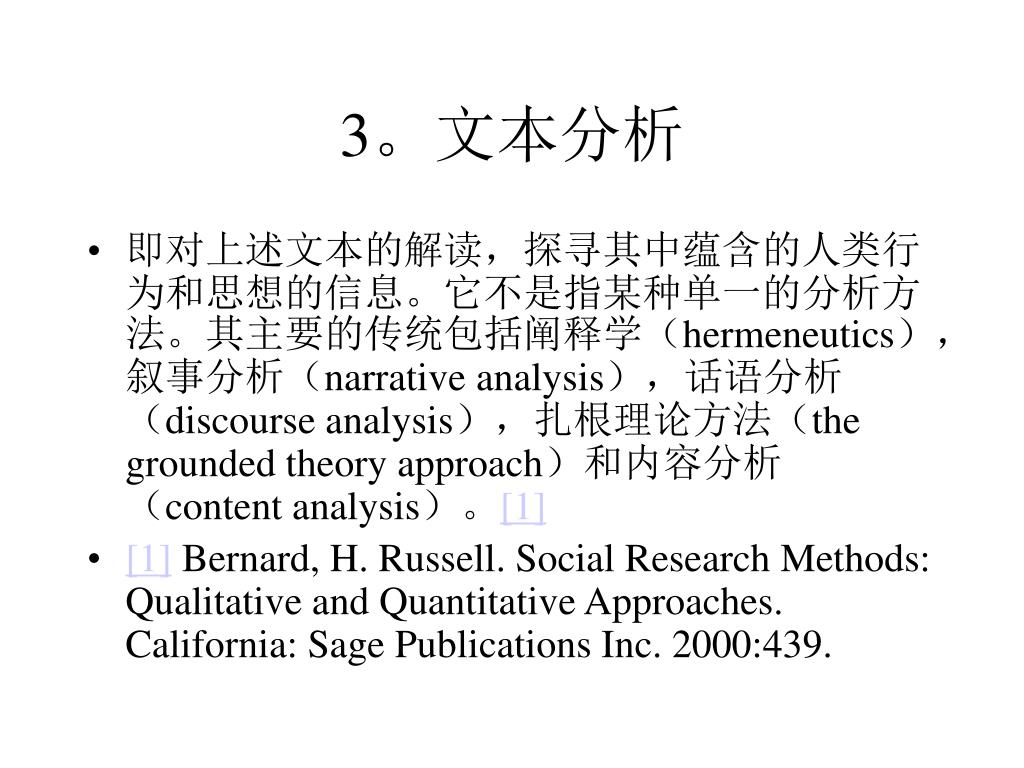 3。文本分析

• 即对上述文本的解读，探寻其中蕴含的人类行为和思想的信息。它不是指某种单一的分析方法。其主要的传统包括阐释学（hermeneutics），叙事分析（narrative analysis），话语分析（discourse analysis），扎根理论方法（the grounded theory approach）和内容分析（content analysis）。[1]

• [1] Bernard, H. Russell. Social Research Methods: Qualitative and Quantitative Approaches. California: Sage Publications Inc. 2000:439.